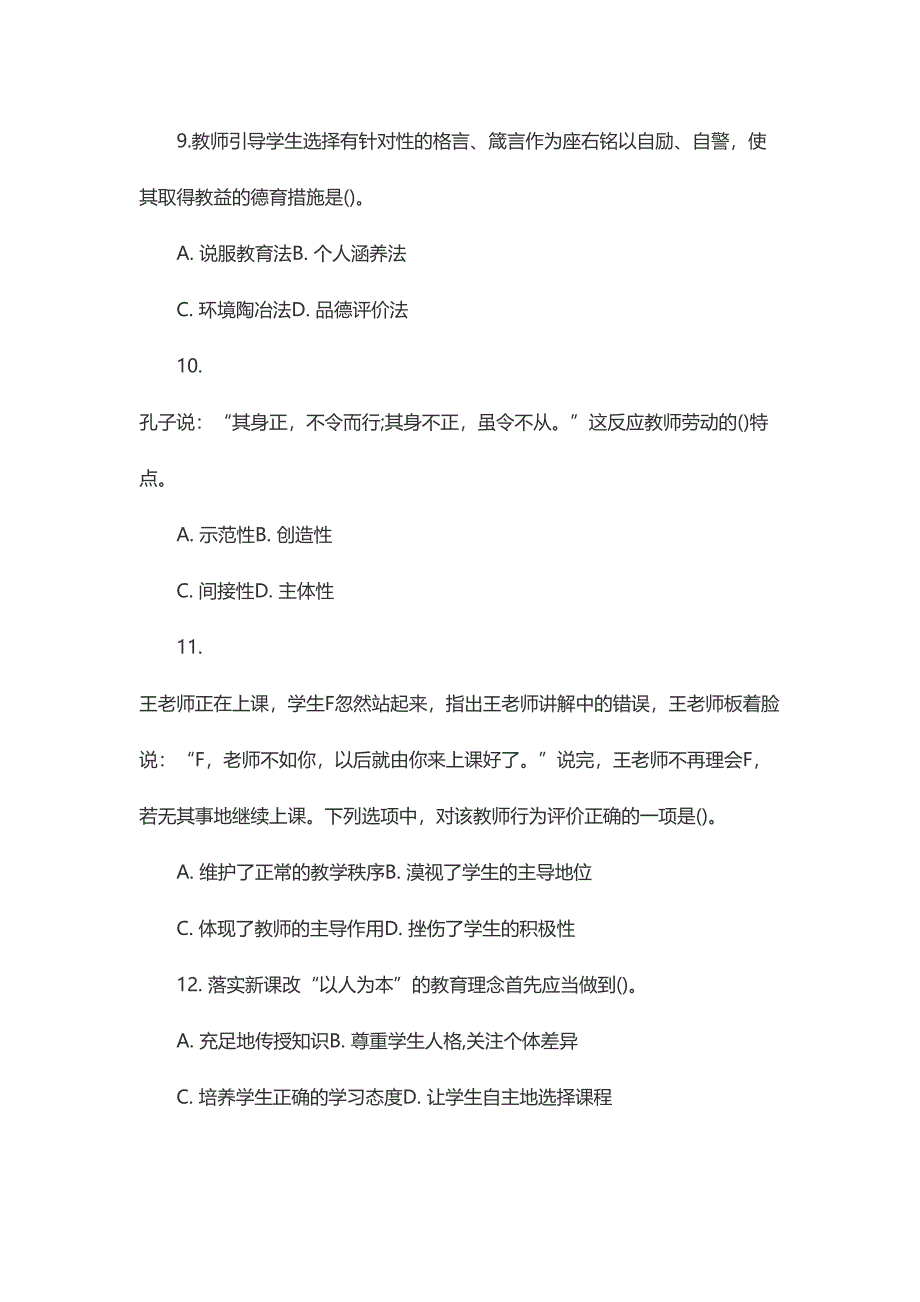 9.教师引导学生选择有针对性的格言、箴言作为座右铭以自励、自警，使其取得教益的德育措施是()。

A. 说服教育法B. 个人涵养法

C. 环境陶冶法D. 品德评价法

10.

孔子说：“其身正，不令而行;其身不正，虽令不从。”这反应教师劳动的()特点。

A. 示范性B. 创造性

C. 间接性D. 主体性

11.

王老师正在上课，学生F忽然站起来，指出王老师讲解中的错误，王老师板着脸说：“F，老师不如你，以后就由你来上课好了。”说完，王老师不再理会F，若无其事地继续上课。下列选项中，对该教师行为评价正确的一项是()。

A. 维护了正常的教学秩序B. 漠视了学生的主导地位

C. 体现了教师的主导作用D. 挫伤了学生的积极性

12. 落实新课改“以人为本”的教育理念首先应当做到()。

A. 充足地传授知识B. 尊重学生人格,关注个体差异

C. 培养学生正确的学习态度D. 让学生自主地选择课程